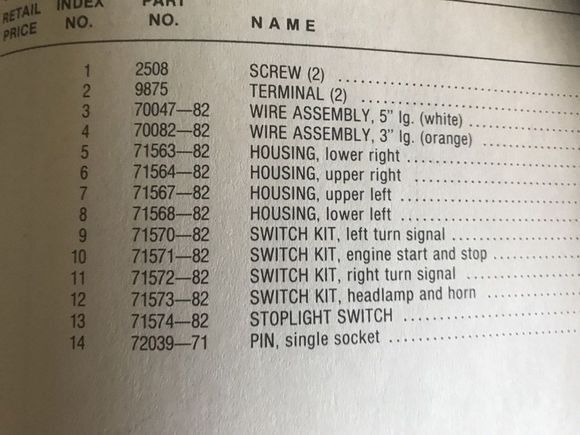 | RETAIL PRICE | INDEX NO. | PART NO. | NAME |
|---|---|---|---|
|  | 1 | 2508 | SCREW (2) |
|  | 2 | 9875 | TERMINAL (2) |
|  | 3 | 70047—82 | WIRE ASSEMBLY, 5" lg. (white) |
|  | 4 | 70082—82 | WIRE ASSEMBLY, 3" lg. (orange) |
|  | 5 | 71563—82 | HOUSING, lower right |
|  | 6 | 71564—82 | HOUSING, upper right |
|  | 7 | 71567—82 | HOUSING, upper left |
|  | 8 | 71568—82 | HOUSING, lower left |
|  | 9 | 71570—82 | SWITCH KIT, left turn signal |
|  | 10 | 71571—82 | SWITCH KIT, engine start and stop |
|  | 11 | 71572—82 | SWITCH KIT, right turn signal |
|  | 12 | 71573—82 | SWITCH KIT, headlamp and horn |
|  | 13 | 71574—82 | STOPLIGHT SWITCH |
|  | 14 | 72039—71 | PIN, single socket |